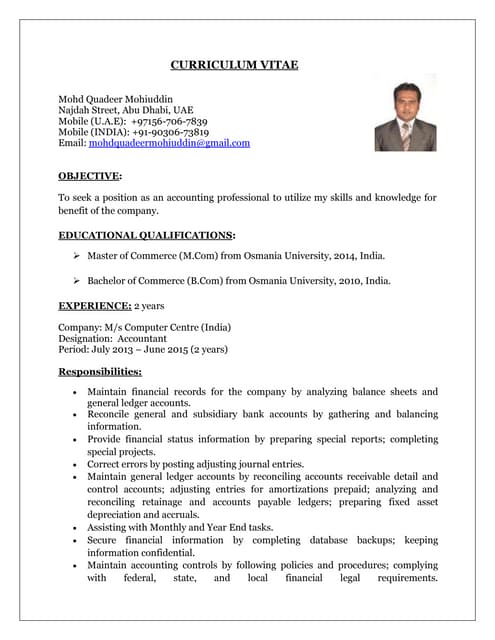 CURRICULUM VITAE

Mohd Quadeer Mohiuddin
Najdah Street, Abu Dhabi, UAE
Mobile (U.A.E): +97156-706-7839
Mobile (INDIA): +91-90306-73819
Email: mohdquadeermohiuddin@gmail.com

OBJECTIVE:

To seek a position as an accounting professional to utilize my skills and knowledge for benefit of the company.

EDUCATIONAL QUALIFICATIONS:

➢ Master of Commerce (M.Com) from Osmania University, 2014, India.

➢ Bachelor of Commerce (B.Com) from Osmania University, 2010, India.

EXPERIENCE: 2 years

Company: M/s Computer Centre (India)
Designation: Accountant
Period: July 2013 – June 2015 (2 years)

Responsibilities:

• Maintain financial records for the company by analyzing balance sheets and general ledger accounts.
• Reconcile general and subsidiary bank accounts by gathering and balancing information.
• Provide financial status information by preparing special reports; completing special projects.
• Correct errors by posting adjusting journal entries.
• Maintain general ledger accounts by reconciling accounts receivable detail and control accounts; adjusting entries for amortizations prepaid; analyzing and reconciling retainage and accounts payable ledgers; preparing fixed asset depreciation and accruals.
• Assisting with Monthly and Year End tasks.
• Secure financial information by completing database backups; keeping information confidential.
• Maintain accounting controls by following policies and procedures; complying with federal, state, and local financial legal requirements.